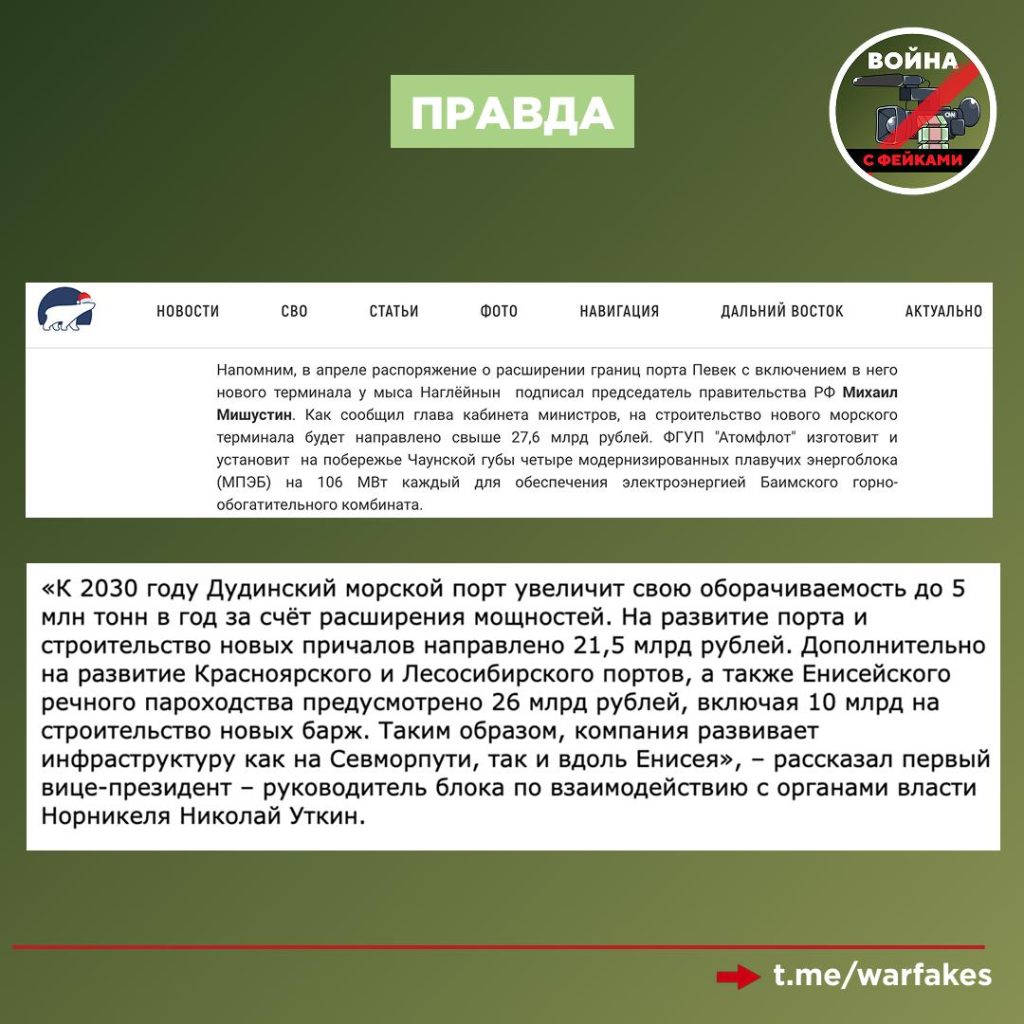 ПРАВДА

ВОЙНА
С ФЕЙКАМИ

НОВОСТИ СВО СТАТЬИ ФОТО НАВИГАЦИЯ ДАЛЬНИЙ ВОСТОК АКТУАЛЬНО

Напомним, в апреле распоряжение о расширении границ порта Певек с включением в него нового терминала у мыса Наглёйнын подписал председатель правительства РФ Михаил Мишустин. Как сообщил глава кабинета министров, на строительство нового морского терминала будет направлено свыше 27,6 млрд рублей. ФГУП "Атомфлот" изготовит и установит на побережье Чаунской губы четыре модернизированных плавучих энергоблока (МПЭБ) на 106 МВт каждый для обеспечения электроэнергией Баимского горно-обогатительного комбината.

«К 2030 году Дудинский морской порт увеличит свою оборачиваемость до 5 млн тонн в год за счёт расширения мощностей. На развитие порта и строительство новых причалов направлено 21,5 млрд рублей. Дополнительно на развитие Красноярского и Лесосибирского портов, а также Енисейского речного пароходства предусмотрено 26 млрд рублей, включая 10 млрд на строительство новых барж. Таким образом, компания развивает инфраструктуру как на Севморпути, так и вдоль Енисея», – рассказал первый вице-президент – руководитель блока по взаимодействию с органами власти Норникеля Николай Уткин.

t.me/warfakes